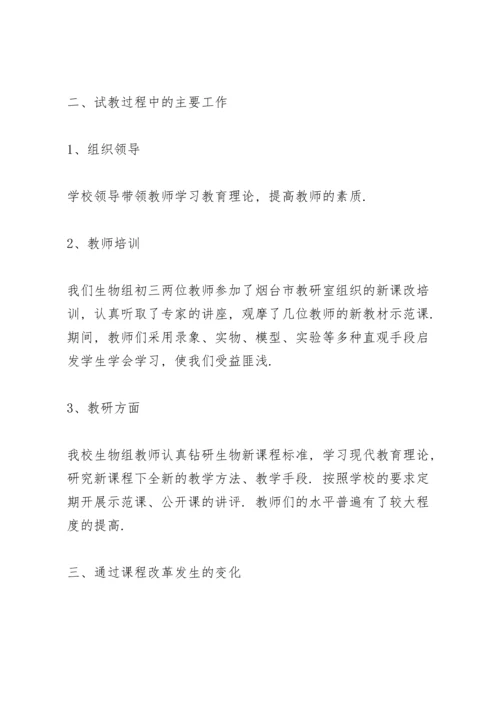 二、试教过程中的主要工作

1、组织领导

学校领导带领教师学习教育理论，提高教师的素质.

2、教师培训

我们生物组初三两位教师参加了烟台市教研室组织的新课改培训，认真听取了专家的讲座，观摩了几位教师的新教材示范课.期间，教师们采用录象、实物、模型、实验等多种直观手段启发学生学会学习，使我们受益匪浅.

3、教研方面

我校生物组教师认真钻研生物新课程标准，学习现代教育理论，研究新课程下全新的教学方法、教学手段.按照学校的要求定期开展示范课、公开课的讲评.教师们的水平普遍有了较大程度的提高.

三、通过课程改革发生的变化